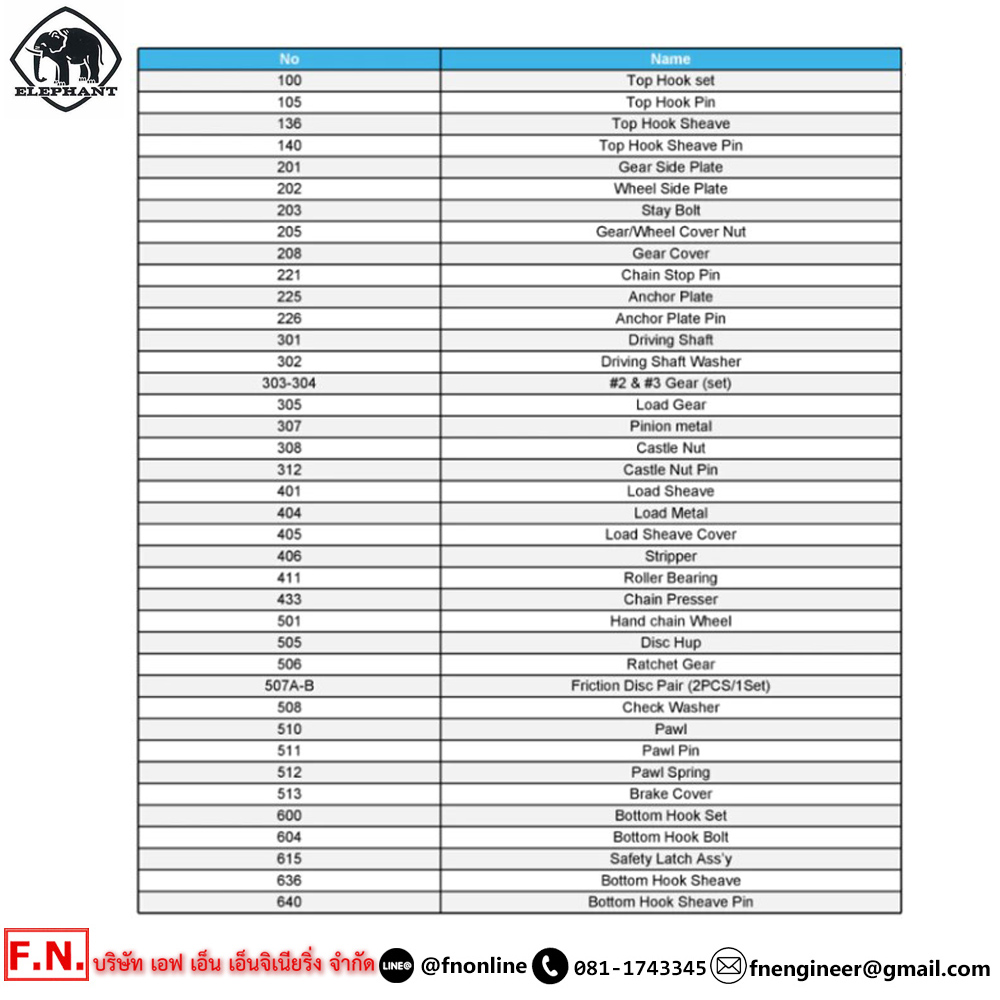 ELEPHANT

| No | Name |
|---|---|
| 100 | Top Hook set |
| 105 | Top Hook Pin |
| 136 | Top Hook Sheave |
| 140 | Top Hook Sheave Pin |
| 201 | Gear Side Plate |
| 202 | Wheel Side Plate |
| 203 | Stay Bolt |
| 205 | Gear/Wheel Cover Nut |
| 208 | Gear Cover |
| 221 | Chain Stop Pin |
| 225 | Anchor Plate |
| 226 | Anchor Plate Pin |
| 301 | Driving Shaft |
| 302 | Driving Shaft Washer |
| 303-304 | #2 & #3 Gear (set) |
| 305 | Load Gear |
| 307 | Pinion metal |
| 308 | Castle Nut |
| 312 | Castle Nut Pin |
| 401 | Load Sheave |
| 404 | Load Metal |
| 405 | Load Sheave Cover |
| 406 | Stripper |
| 411 | Roller Bearing |
| 433 | Chain Presser |
| 501 | Hand chain Wheel |
| 505 | Disc Hup |
| 506 | Ratchet Gear |
| 507A-B | Friction Disc Pair (2PCS/1Set) |
| 508 | Check Washer |
| 510 | Pawl |
| 511 | Pawl Pin |
| 512 | Pawl Spring |
| 513 | Brake Cover |
| 600 | Bottom Hook Set |
| 604 | Bottom Hook Bolt |
| 615 | Safety Latch Ass'y |
| 636 | Bottom Hook Sheave |
| 640 | Bottom Hook Sheave Pin |

F.N. บริษัท เอฟ เอ็น เอ็นจิเนียริ่ง จำกัด LINE@ @fnonline 081-1743345 fnengineer@gmail.com